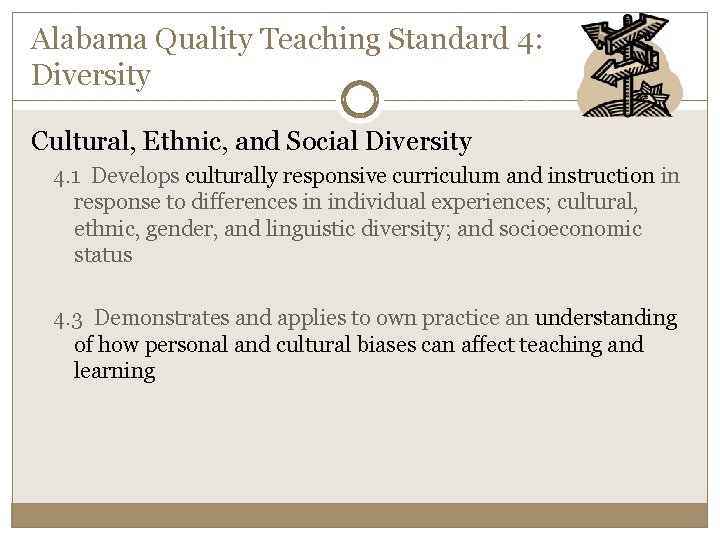 Alabama Quality Teaching Standard 4: Diversity

Cultural, Ethnic, and Social Diversity

4.1 Develops culturally responsive curriculum and instruction in response to differences in individual experiences; cultural, ethnic, gender, and linguistic diversity; and socioeconomic status

4.3 Demonstrates and applies to own practice an understanding of how personal and cultural biases can affect teaching and learning